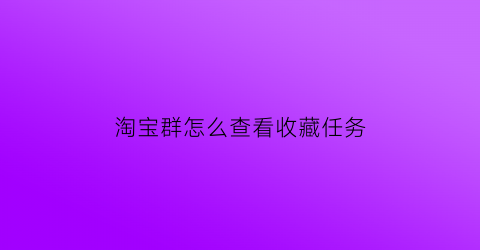 淘宝群怎么查看收藏任务